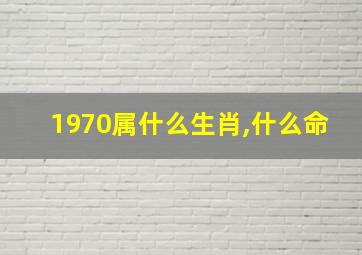 1970属什么生肖,什么命